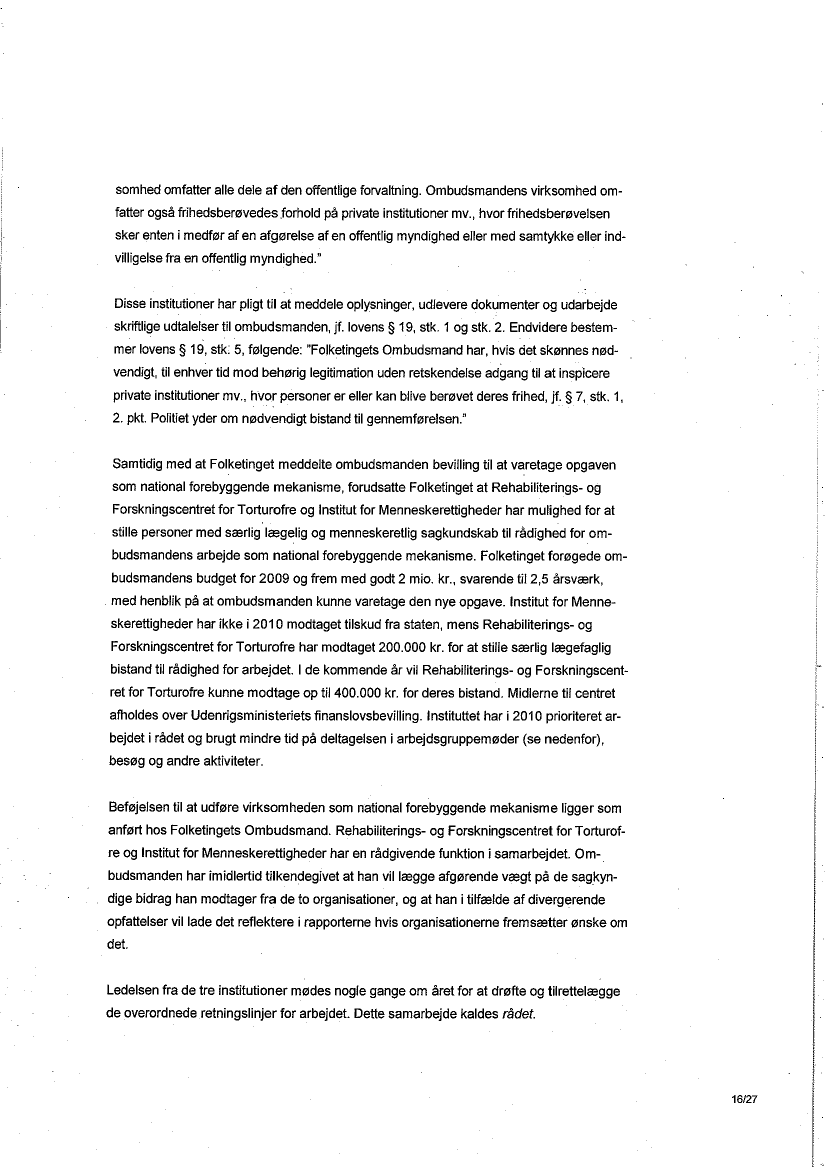 somhed omfatter alle dele af den offentlige forvaltning. Ombudsmandens virksomhed omfatter også frihedsberøvedes forhold på private institutioner mv., hvor frihedsberøvelsen sker enten i medfør af en afgørelse af en offentlig myndighed eller med samtykke eller indvilligelse fra en offentlig myndighed."

Disse institutioner har pligt til at meddele oplysninger, udlevere dokumenter og udarbejde skriftlige udtalelser til ombudsmanden, jf. lovens § 19, stk. 1 og stk. 2. Endvidere bestemmer lovens § 19, stk. 5, følgende: "Folketingets Ombudsmand har, hvis det skønnes nødvendigt, til enhver tid mod behørig legitimation uden retskendelse adgang til at inspicere private institutioner mv., hvor personer er eller kan blive berøvet deres frihed, jf. § 7, stk. 1, 2. pkt. Politiet yder om nødvendigt bistand til gennemførelsen."

Samtidig med at Folketinget meddelte ombudsmanden bevilling til at varetage opgaven som national forebyggende mekanisme, forudsatte Folketinget at Rehabiliterings- og Forskningscentret for Torturofre og Institut for Menneskerettigheder har mulighed for at stille personer med særlig lægelig og menneskeretlig sagkundskab til rådighed for ombudsmandens arbejde som national forebyggende mekanisme. Folketinget forøgede ombudsmandens budget for 2009 og frem med godt 2 mio. kr., svarende til 2,5 årsværk, med henblik på at ombudsmanden kunne varetage den nye opgave. Institut for Menneskerettigheder har ikke i 2010 modtaget tilskud fra staten, mens Rehabiliterings- og Forskningscentret for Torturofre har modtaget 200.000 kr. for at stille særlig lægefaglig bistand til rådighed for arbejdet. I de kommende år vil Rehabiliterings- og Forskningscentret for Torturofre kunne modtage op til 400.000 kr. for deres bistand. Midlerne til centret afholdes over Udenrigsministeriets finanslovsbevilling. Instituttet har i 2010 prioriteret arbejdet i rådet og brugt mindre tid på deltagelsen i arbejdsgruppemøder (se nedenfor), besøg og andre aktiviteter.

Beføjelsen til at udføre virksomheden som national forebyggende mekanisme ligger som anført hos Folketingets Ombudsmand. Rehabiliterings- og Forskningscentret for Torturofre og Institut for Menneskerettigheder har en rådgivende funktion i samarbejdet. Ombudsmanden har imidlertid tilkendegivet at han vil lægge afgørende vægt på de sagkyndige bidrag han modtager fra de to organisationer, og at han i tilfælde af divergerende opfattelser vil lade det reflektere i rapporterne hvis organisationerne fremsætter ønske om det.

Ledelsen fra de tre institutioner mødes nogle gange om året for at drøfte og tilrettelægge de overordnede retningslinjer for arbejdet. Dette samarbejde kaldes rådet.

16/27